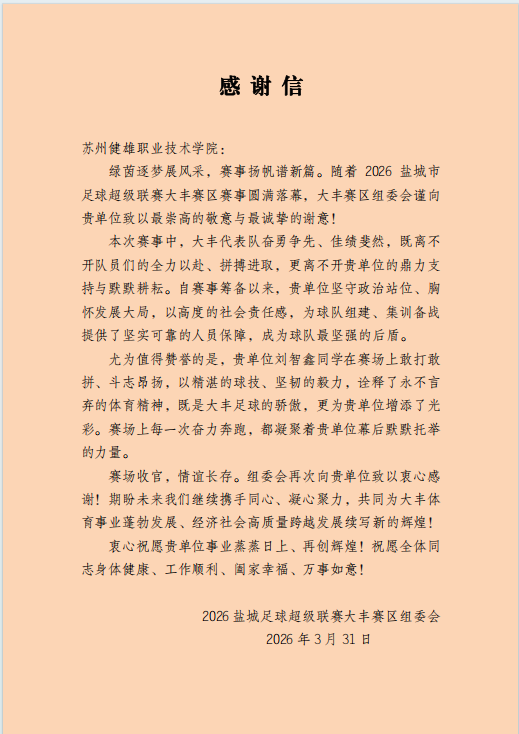 感谢信

苏州健雄职业技术学院：

绿茵逐梦展风采，赛事扬帆谱新篇。随着 2026 盐城市足球超级联赛大丰赛区赛事圆满落幕，大丰赛区组委会谨向贵单位致以最崇高的敬意与最诚挚的谢意！

本次赛事中，大丰代表队奋勇争先、佳绩斐然，既离不开队员们的全力以赴、拼搏进取，更离不开贵单位的鼎力支持与默默耕耘。自赛事筹备以来，贵单位坚守政治站位、胸怀发展大局，以高度的社会责任感，为球队组建、集训备战提供了坚实可靠的人员保障，成为球队最坚强的后盾。

尤为值得赞誉的是，贵单位刘智鑫同学在赛场上敢打敢拼、斗志昂扬，以精湛的球技、坚韧的毅力，诠释了永不言弃的体育精神，既是大丰足球的骄傲，更为贵单位增添了光彩。赛场上每一次奋力奔跑，都凝聚着贵单位幕后默默托举的力量。

赛场收官，情谊长存。组委会再次向贵单位致以衷心感谢！期盼未来我们继续携手同心、凝心聚力，共同为大丰体育事业蓬勃发展、经济社会高质量跨越发展续写新的辉煌！

衷心祝愿贵单位事业蒸蒸日上、再创辉煌！祝愿全体同志身体健康、工作顺利、阖家幸福、万事如意！

2026 盐城足球超级联赛大丰赛区组委会
2026 年 3 月 31 日